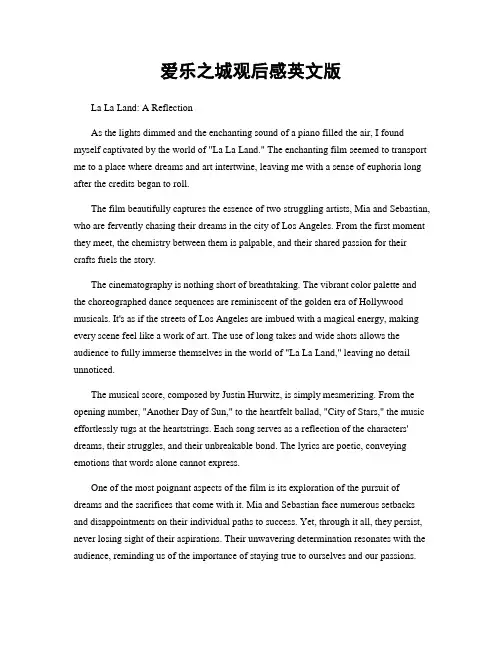 爱乐之城观后感英文版

La La Land: A Reflection

As the lights dimmed and the enchanting sound of a piano filled the air, I found myself captivated by the world of "La La Land." The enchanting film seemed to transport me to a place where dreams and art intertwine, leaving me with a sense of euphoria long after the credits began to roll.

The film beautifully captures the essence of two struggling artists, Mia and Sebastian, who are fervently chasing their dreams in the city of Los Angeles. From the first moment they meet, the chemistry between them is palpable, and their shared passion for their crafts fuels the story.

The cinematography is nothing short of breathtaking. The vibrant color palette and the choreographed dance sequences are reminiscent of the golden era of Hollywood musicals. It's as if the streets of Los Angeles are imbued with a magical energy, making every scene feel like a work of art. The use of long takes and wide shots allows the audience to fully immerse themselves in the world of "La La Land," leaving no detail unnoticed.

The musical score, composed by Justin Hurwitz, is simply mesmerizing. From the opening number, "Another Day of Sun," to the heartfelt ballad, "City of Stars," the music effortlessly tugs at the heartstrings. Each song serves as a reflection of the characters' dreams, their struggles, and their unbreakable bond. The lyrics are poetic, conveying emotions that words alone cannot express.

One of the most poignant aspects of the film is its exploration of the pursuit of dreams and the sacrifices that come with it. Mia and Sebastian face numerous setbacks and disappointments on their individual paths to success. Yet, through it all, they persist, never losing sight of their aspirations. Their unwavering determination resonates with the audience, reminding us of the importance of staying true to ourselves and our passions.